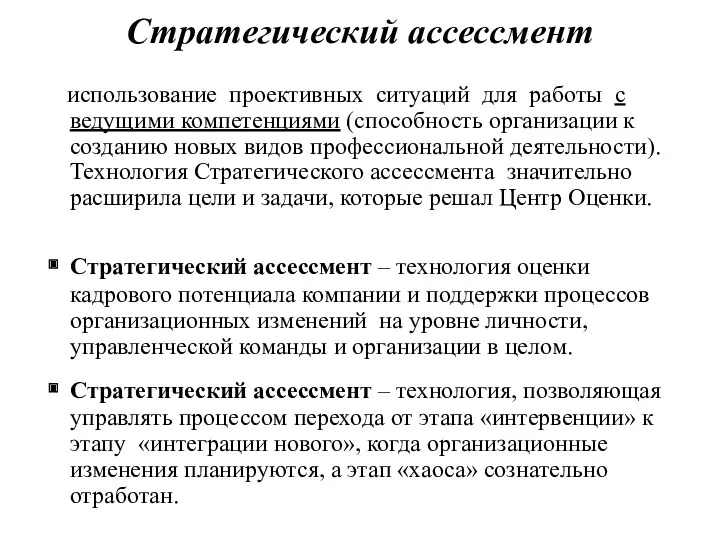 Стратегический ассессмент

использование проективных ситуаций для работы с ведущими компетенциями (способность организации к созданию новых видов профессиональной деятельности). Технология Стратегического ассессмента значительно расширила цели и задачи, которые решал Центр Оценки.

Стратегический ассессмент – технология оценки кадрового потенциала компании и поддержки процессов организационных изменений на уровне личности, управленческой команды и организации в целом.

Стратегический ассессмент – технология, позволяющая управлять процессом перехода от этапа «интервенции» к этапу «интеграции нового», когда организационные изменения планируются, а этап «хаоса» сознательно отработан.